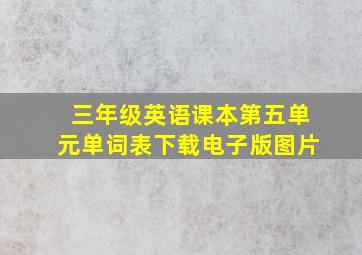 三年级英语课本第五单元单词表下载电子版图片